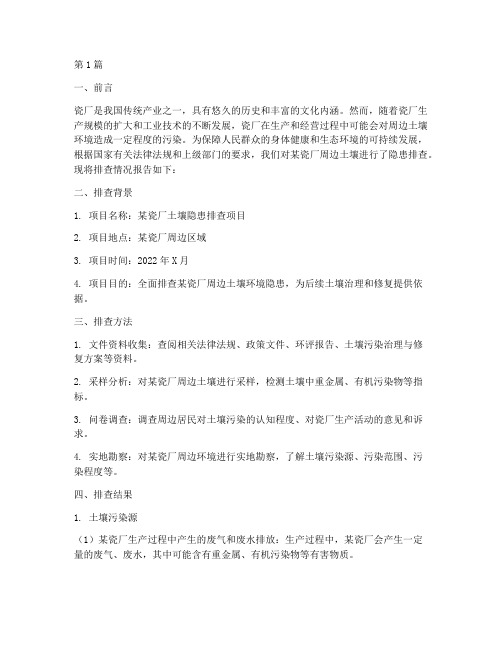 第1篇

一、前言

瓷厂是我国传统产业之一，具有悠久的历史和丰富的文化内涵。然而，随着瓷厂生产规模的扩大和工业技术的不断发展，瓷厂在生产和经营过程中可能会对周边土壤环境造成一定程度的污染。为保障人民群众的身体健康和生态环境的可持续发展，根据国家有关法律法规和上级部门的要求，我们对某瓷厂周边土壤进行了隐患排查。现将排查情况报告如下：

二、排查背景

1. 项目名称：某瓷厂土壤隐患排查项目

2. 项目地点：某瓷厂周边区域

3. 项目时间：2022年X月

4. 项目目的：全面排查某瓷厂周边土壤环境隐患，为后续土壤治理和修复提供依据。

三、排查方法

1. 文件资料收集：查阅相关法律法规、政策文件、环评报告、土壤污染治理与修复方案等资料。

2. 采样分析：对某瓷厂周边土壤进行采样，检测土壤中重金属、有机污染物等指标。

3. 问卷调查：调查周边居民对土壤污染的认知程度、对瓷厂生产活动的意见和诉求。

4. 实地勘察：对某瓷厂周边环境进行实地勘察，了解土壤污染源、污染范围、污染程度等。

四、排查结果

1. 土壤污染源

（1）某瓷厂生产过程中产生的废气和废水排放：生产过程中，某瓷厂会产生一定量的废气、废水，其中可能含有重金属、有机污染物等有害物质。